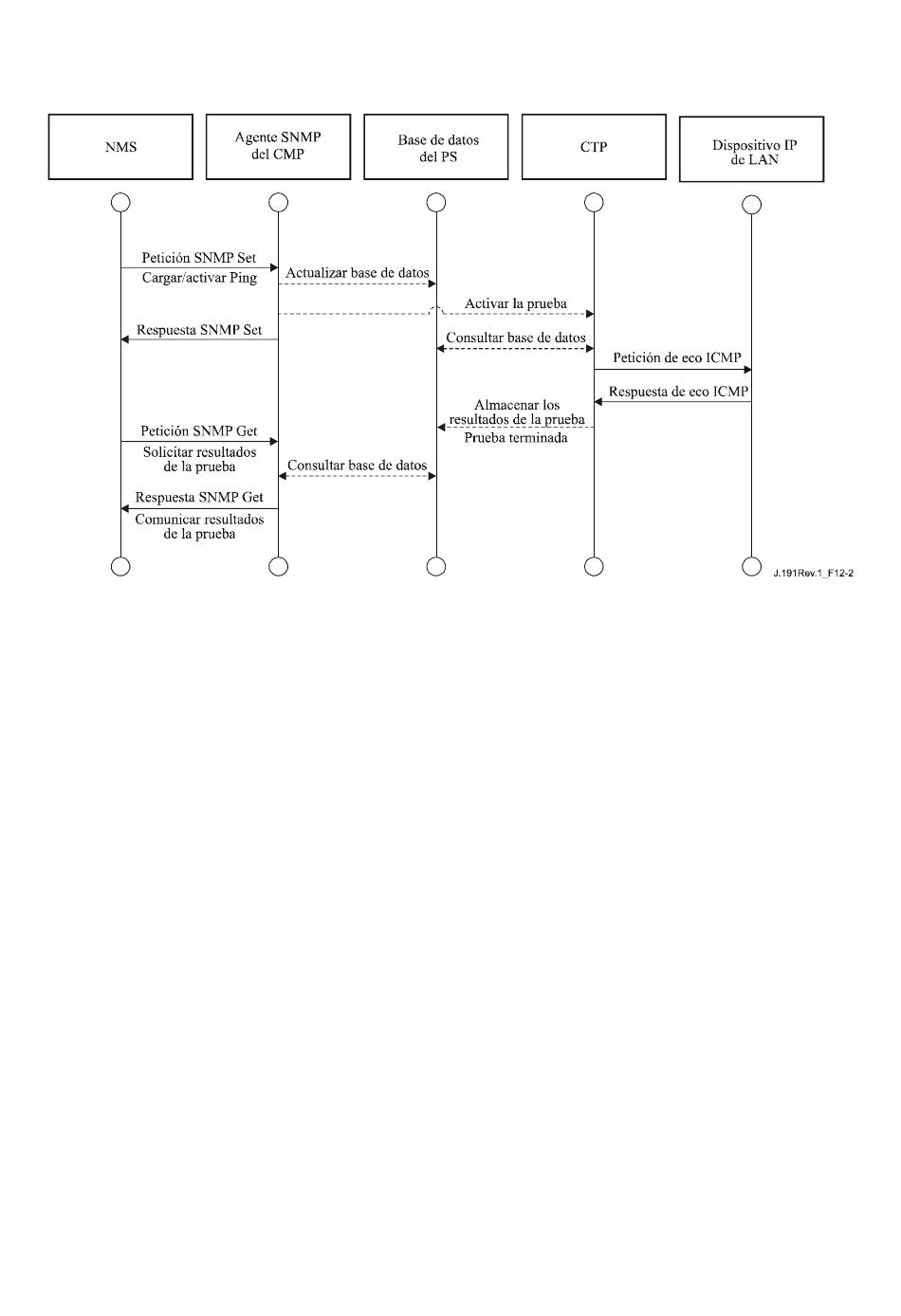 NMS

Agente SNMP del CMP

Base de datos del PS

CTP

Dispositivo IP de LAN

Petición SNMP Set

Cargar/activar Ping

Actualizar base de datos

Activar la prueba

Respuesta SNMP Set

Consultar base de datos

Petición de eco ICMP

Respuesta de eco ICMP

Almacenar los resultados de la prueba

Prueba terminada

Petición SNMP Get

Solicitar resultados de la prueba

Consultar base de datos

Respuesta SNMP Get

Comunicar resultados de la prueba

J.191Rev.1_F12-2